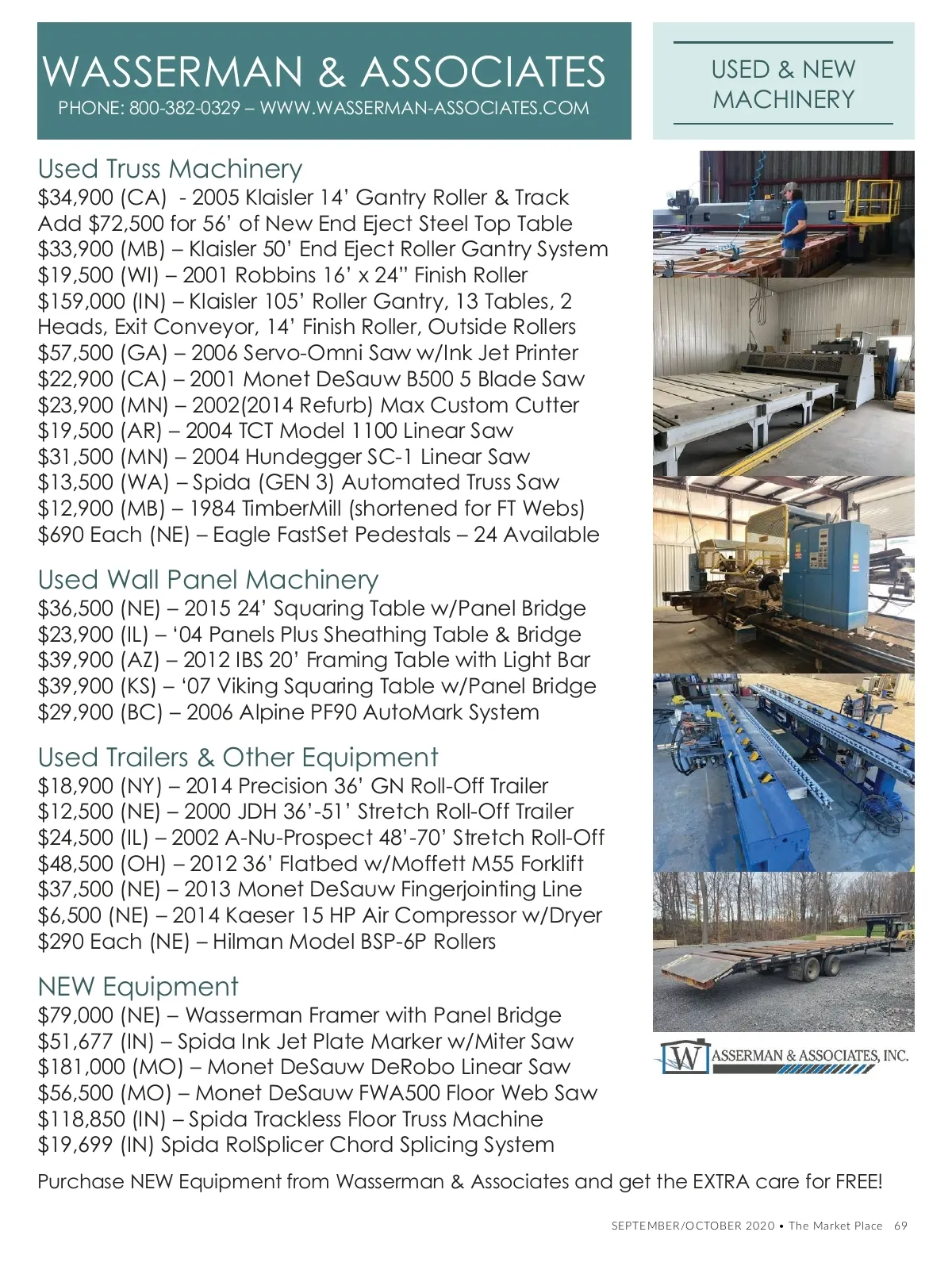 WASSERMAN & ASSOCIATES
PHONE: 800-382-0329 – WWW.WASSERMAN-ASSOCIATES.COM

USED & NEW MACHINERY

Used Truss Machinery
$34,900 (CA) - 2005 Klaisler 14' Gantry Roller & Track
Add $72,500 for 56' of New End Eject Steel Top Table
$33,900 (MB) – Klaisler 50' End Eject Roller Gantry System
$19,500 (WI) – 2001 Robbins 16' x 24" Finish Roller
$159,000 (IN) – Klaisler 105' Roller Gantry, 13 Tables, 2 Heads, Exit Conveyor, 14' Finish Roller, Outside Rollers
$57,500 (GA) – 2006 Servo-Omni Saw w/Ink Jet Printer
$22,900 (CA) – 2001 Monet DeSauw B500 5 Blade Saw
$23,900 (MN) – 2002(2014 Refurb) Max Custom Cutter
$19,500 (AR) – 2004 TCT Model 1100 Linear Saw
$31,500 (MN) – 2004 Hundegger SC-1 Linear Saw
$13,500 (WA) – Spida (GEN 3) Automated Truss Saw
$12,900 (MB) – 1984 TimberMill (shortened for FT Webs)
$690 Each (NE) – Eagle FastSet Pedestals – 24 Available

Used Wall Panel Machinery
$36,500 (NE) – 2015 24' Squaring Table w/Panel Bridge
$23,900 (IL) – '04 Panels Plus Sheathing Table & Bridge
$39,900 (AZ) – 2012 IBS 20' Framing Table with Light Bar
$39,900 (KS) – '07 Viking Squaring Table w/Panel Bridge
$29,900 (BC) – 2006 Alpine PF90 AutoMark System

Used Trailers & Other Equipment
$18,900 (NY) – 2014 Precision 36' GN Roll-Off Trailer
$12,500 (NE) – 2000 JDH 36'-51' Stretch Roll-Off Trailer
$24,500 (IL) – 2002 A-Nu-Prospect 48'-70' Stretch Roll-Off
$48,500 (OH) – 2012 36' Flatbed w/Moffett M55 Forklift
$37,500 (NE) – 2013 Monet DeSauw Fingerjointing Line
$6,500 (NE) – 2014 Kaeser 15 HP Air Compressor w/Dryer
$290 Each (NE) – Hilman Model BSP-6P Rollers

NEW Equipment
$79,000 (NE) – Wasserman Framer with Panel Bridge
$51,677 (IN) – Spida Ink Jet Plate Marker w/Miter Saw
$181,000 (MO) – Monet DeSauw DeRobo Linear Saw
$56,500 (MO) – Monet DeSauw FWA500 Floor Web Saw
$118,850 (IN) – Spida Trackless Floor Truss Machine
$19,699 (IN) Spida RolSplicer Chord Splicing System

WASSERMAN & ASSOCIATES, INC.

Purchase NEW Equipment from Wasserman & Associates and get the EXTRA care for FREE!

SEPTEMBER/OCTOBER 2020 • The Market Place 69